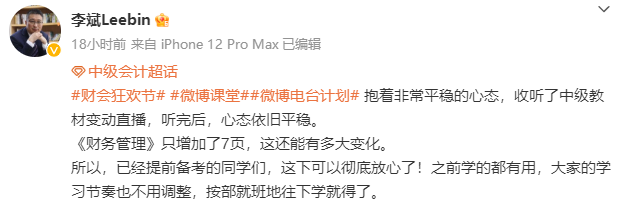 李斌Leebin
18小时前 来自 iPhone 12 Pro Max 已编辑

中级会计超话
#财会狂欢节# #微博课堂##微博电台计划# 抱着非常平稳的心态，收听了中级教材变动直播，听完后，心态依旧平稳。
《财务管理》只增加了7页，这还能有多大变化。
所以，已经提前备考的同学们，这下可以彻底放心了！之前学的都有用，大家的学习节奏也不用调整，按部就班地往下学就得了。